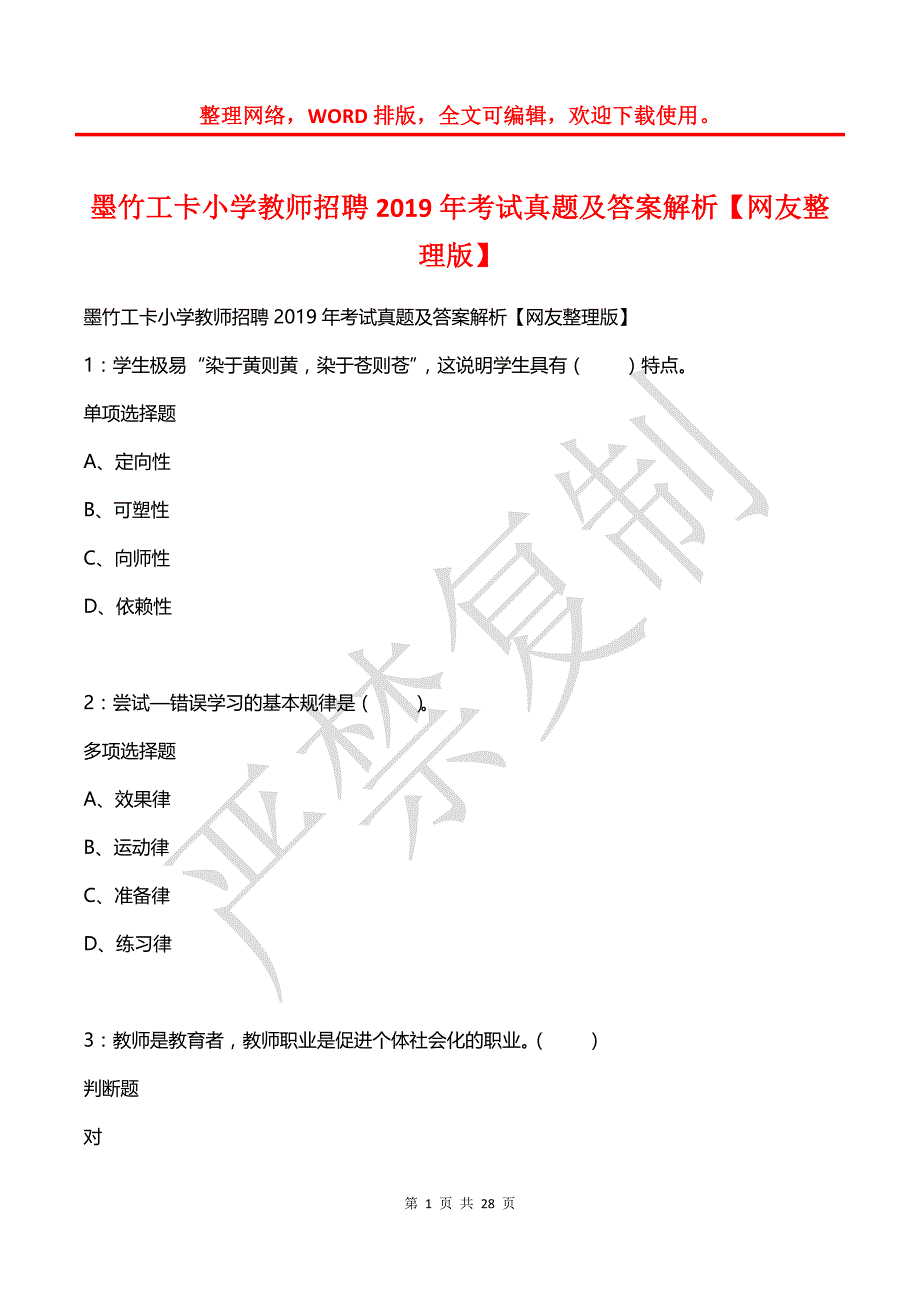 整理网络，WORD 排版，全文可编辑，欢迎下载使用。

墨竹工卡小学教师招聘 2019 年考试真题及答案解析【网友整理版】

墨竹工卡小学教师招聘 2019 年考试真题及答案解析【网友整理版】

1：学生极易“染于黄则黄，染于苍则苍”，这说明学生具有（　　）特点。

单项选择题

A、定向性

B、可塑性

C、向师性

D、依赖性

2：尝试—错误学习的基本规律是（　　）。

多项选择题

A、效果律

B、运动律

C、准备律

D、练习律

3：教师是教育者，教师职业是促进个体社会化的职业。（　　）

判断题

对

严禁复制

第 1 页 共 28 页